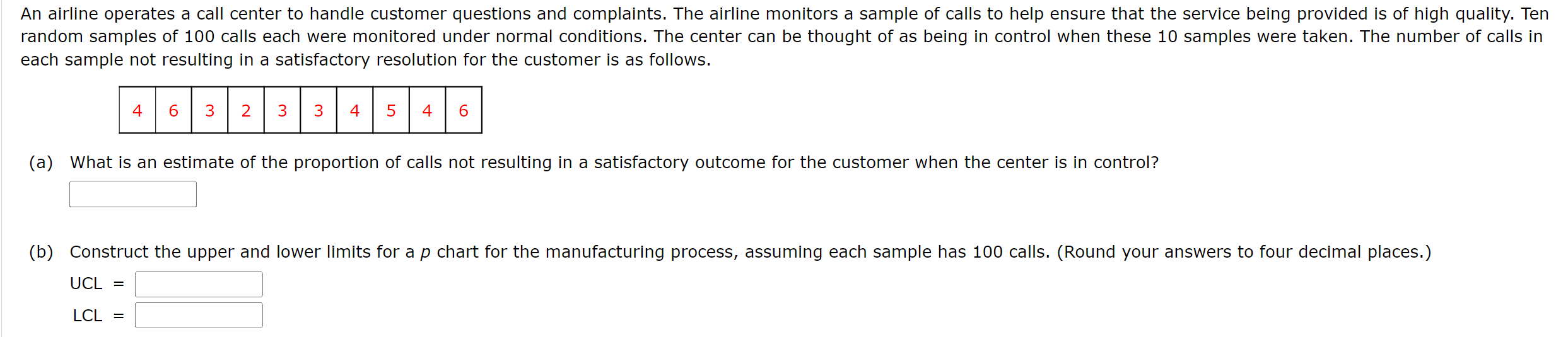 An airline operates a call center to handle customer questions and complaints. The airline monitors a sample of calls to help ensure that the service being provided is of high quality. Ten random samples of 100 calls each were monitored under normal conditions. The center can be thought of as being in control when these 10 samples were taken. The number of calls in each sample not resulting in a satisfactory resolution for the customer is as follows.

| 4 | 6 | 3 | 2 | 3 | 3 | 4 | 5 | 4 | 6 |
|---|---|---|---|---|---|---|---|---|---|

(a) What is an estimate of the proportion of calls not resulting in a satisfactory outcome for the customer when the center is in control?

(b) Construct the upper and lower limits for a $p$ chart for the manufacturing process, assuming each sample has 100 calls. (Round your answers to four decimal places.)

UCL =

LCL =